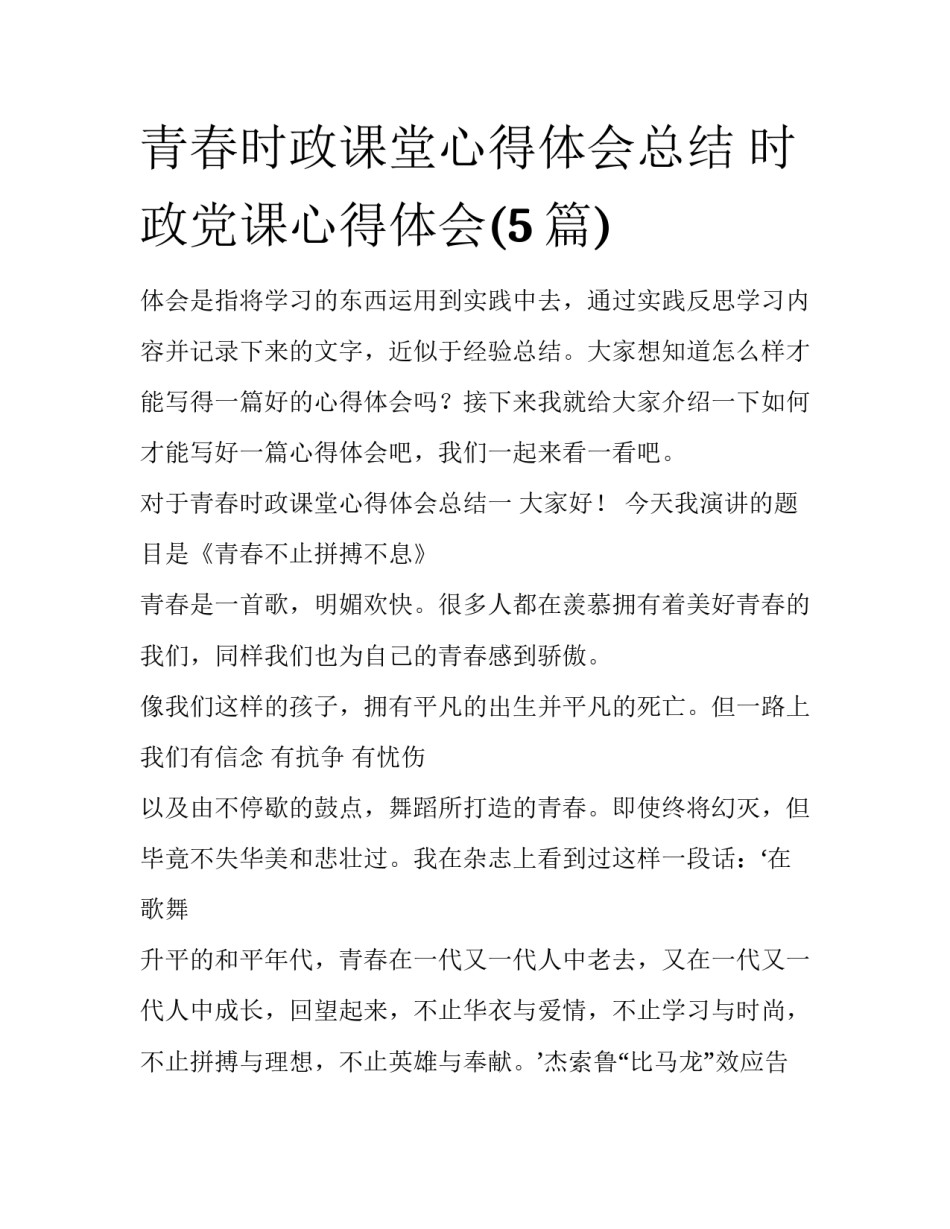 青春时政课堂心得体会总结 时政党课心得体会(5 篇)

体会是指将学习的东西运用到实践中去，通过实践反思学习内容并记录下来的文字，近似于经验总结。大家想知道怎么样才能写得一篇好的心得体会吗？接下来我就给大家介绍一下如何才能写好一篇心得体会吧，我们一起来看一看吧。

对于青春时政课堂心得体会总结一 大家好！ 今天我演讲的题目是《青春不止拼搏不息》

青春是一首歌，明媚欢快。很多人都在羡慕拥有着美好青春的我们，同样我们也为自己的青春感到骄傲。

像我们这样的孩子，拥有平凡的出生并平凡的死亡。但一路上我们有信念 有抗争 有忧伤

以及由不停歇的鼓点，舞蹈所打造的青春。即使终将幻灭，但毕竟不失华美和悲壮过。我在杂志上看到过这样一段话：‘在歌舞

升平的和平年代，青春在一代又一代人中老去，又在一代又一代人中成长，回望起来，不止华衣与爱情，不止学习与时尚，不止拼搏与理想，不止英雄与奉献。’杰索鲁“比马龙”效应告